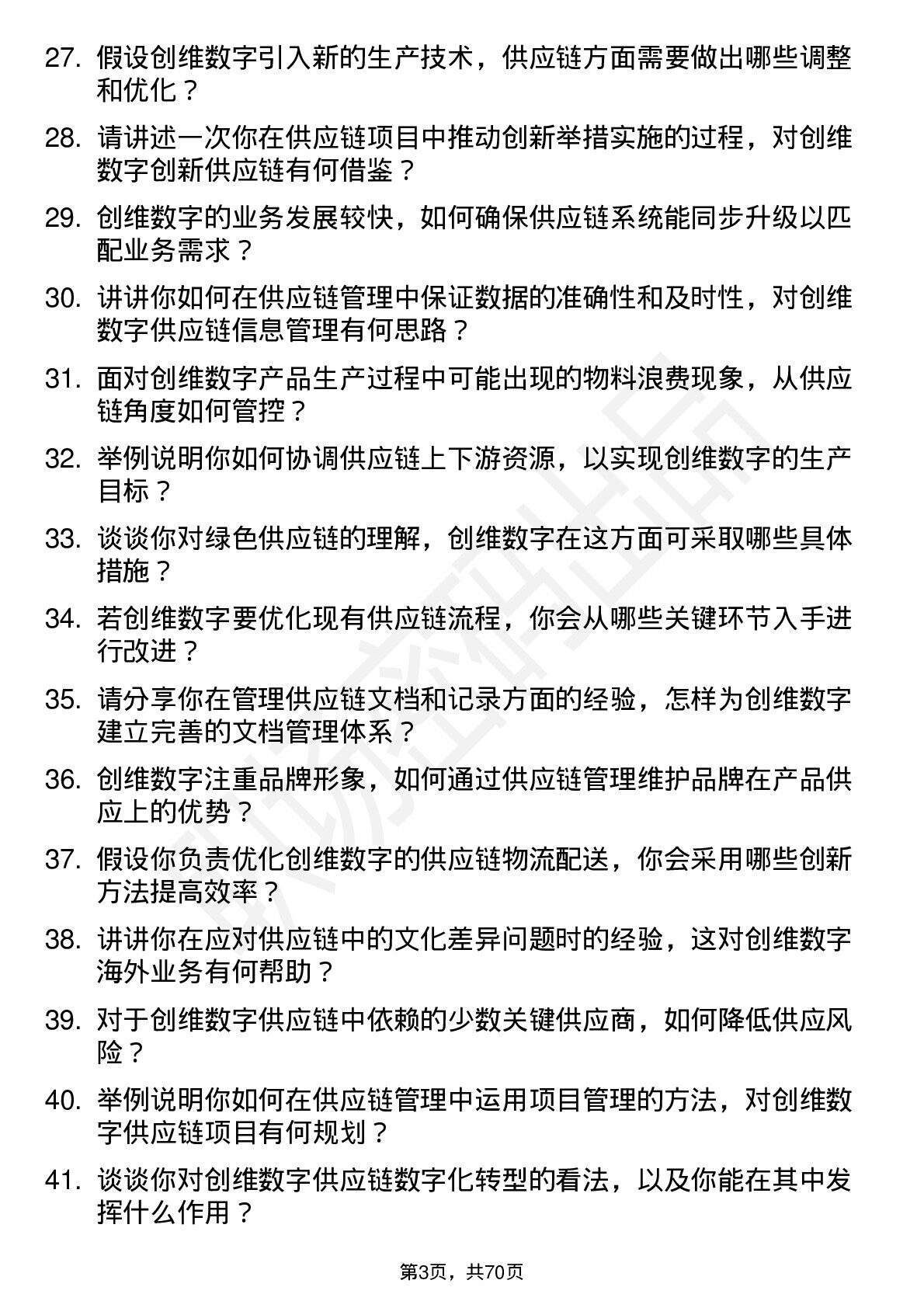 27. 假设创维数字引入新的生产技术，供应链方面需要做出哪些调整和优化？

28. 请讲述一次你在供应链项目中推动创新举措实施的过程，对创维数字创新供应链有何借鉴？

29. 创维数字的业务发展较快，如何确保供应链系统能同步升级以匹配业务需求？

30. 讲讲你如何在供应链管理中保证数据的准确性和及时性，对创维数字供应链信息管理有何思路？

31. 面对创维数字产品生产过程中可能出现的物料浪费现象，从供应链角度如何管控？

32. 举例说明你如何协调供应链上下游资源，以实现创维数字的生产目标？

33. 谈谈你对绿色供应链的理解，创维数字在这方面可采取哪些具体措施？

34. 若创维数字要优化现有供应链流程，你会从哪些关键环节入手进行改进？

35. 请分享你在管理供应链文档和记录方面的经验，怎样为创维数字建立完善的文档管理体系？

36. 创维数字注重品牌形象，如何通过供应链管理维护品牌在产品供应上的优势？

37. 假设你负责优化创维数字的供应链物流配送，你会采用哪些创新方法提高效率？

38. 讲讲你在应对供应链中的文化差异问题时的经验，这对创维数字海外业务有何帮助？

39. 对于创维数字供应链中依赖的少数关键供应商，如何降低供应风险？

40. 举例说明你如何在供应链管理中运用项目管理的方法，对创维数字供应链项目有何规划？

41. 谈谈你对创维数字供应链数字化转型的看法，以及你能在其中发挥什么作用？

第3页，共70页